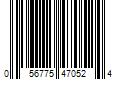 0 56775 47052 4